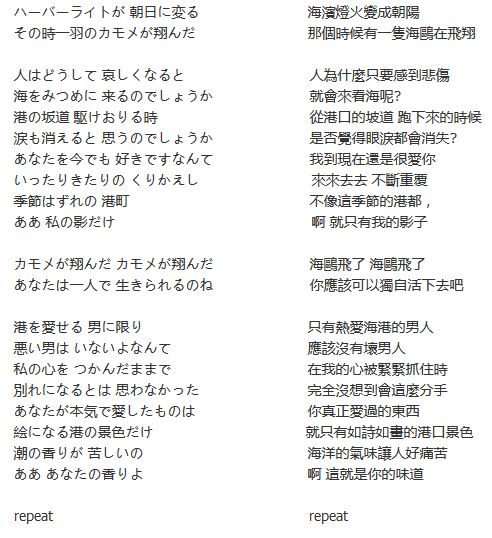 ハーバーライトが 朝日に変る
その時一羽のカモメが翔んだ

人はどうして 哀しくなると
海をみつめに 来るのでしょうか
港の坂道 駆けおりる時
涙も消えると 思うのでしょうか
あなたを今でも 好きですなんて
いったりきたりの くりかえし
季節はずれの 港町
ああ 私の影だけ

カモメが翔んだ カモメが翔んだ
あなたは一人で 生きられるのね

港を愛せる 男に限り
悪い男は いないよなんて
私の心を つかんだままで
別れになるとは 思わなかった
あなたが本気で愛したものは
絵になる港の景色だけ
潮の香りが 苦しいの
ああ あなたの香りよ

repeat

海濱燈火變成朝陽
那個時候有一隻海鷗在飛翔

人為什麼只要感到悲傷
就會來看海呢?
從港口的坡道 跑下來的時候
是否覺得眼淚都會消失?
我到現在還是很愛你
來來去去 不斷重覆
不像這季節的港都，
啊 就只有我的影子

海鷗飛了 海鷗飛了
你應該可以獨自活下去吧

只有熱愛海港的男人
應該沒有壞男人
在我的心被緊緊抓住時
完全沒想到會這麼分手
你真正愛過的東西
就只有如詩如畫的港口景色
海洋的氣味讓人好痛苦
啊 這就是你的味道

repeat